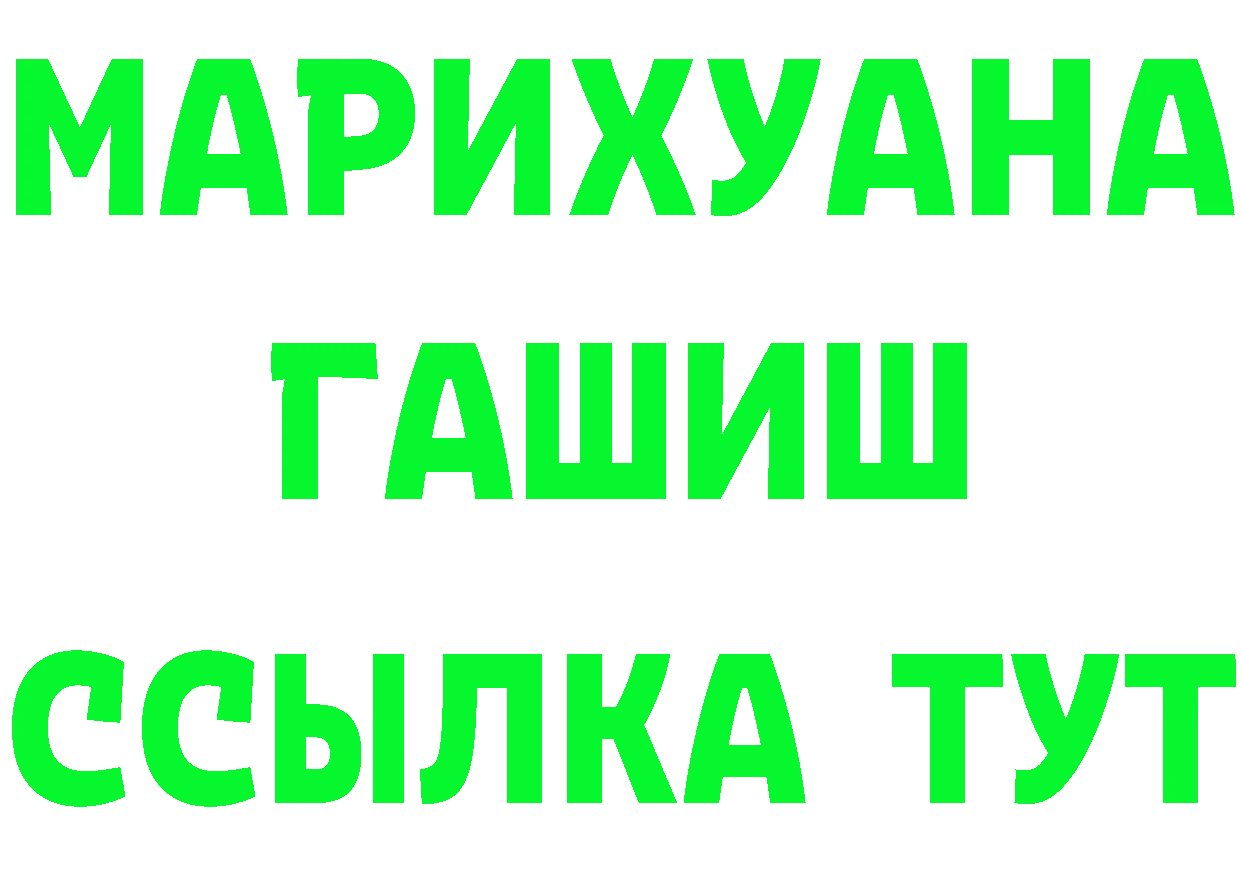 МАРИХУАНА
ГАШИШ
ССЫЛКА ТУТ